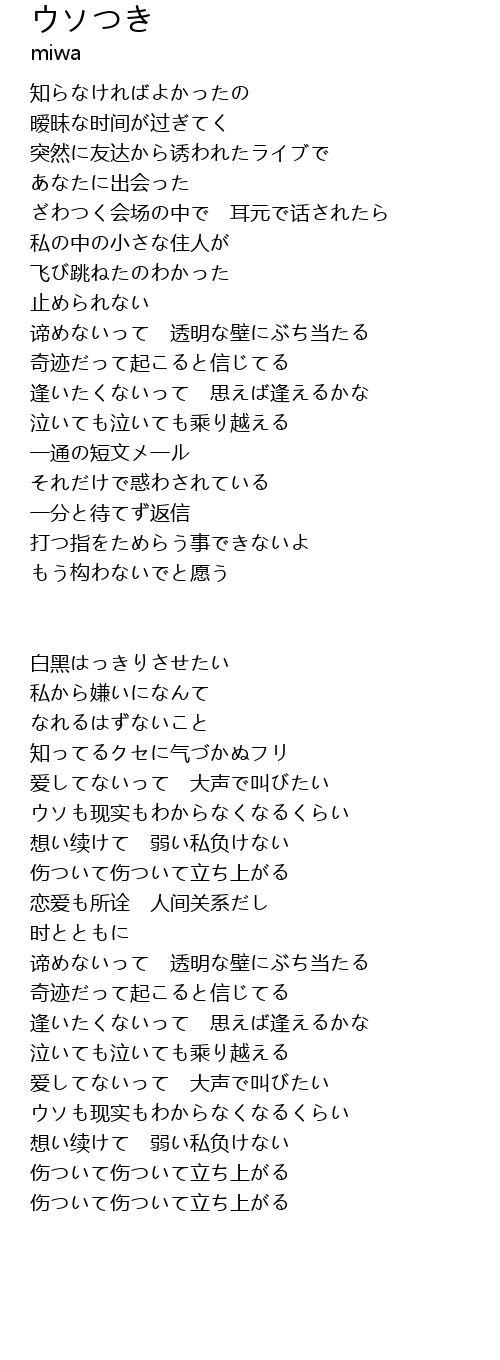 ウソつき
miwa

知らなければよかったの
暧昧な时间が过ぎてく
突然に友达から诱われたライブで
あなたに出会った
ざわつく会场の中で　耳元で话されたら
私の中の小さな住人が
飞び跳ねたのわかった
止められない
谛めないって　透明な壁にぶち当たる
奇迹だって起こると信じてる
逢いたくないって　思えば逢えるかな
泣いても泣いても乗り越える
一通の短文メール
それだけで惑わされている
一分と待てず返信
打つ指をためらう事できないよ
もう构わないでと愿う

白黒はっきりさせたい
私から嫌いになんて
なれるはずないこと
知ってるクセに气づかぬフリ
爱してないって　大声で叫びたい
ウソも现实もわからなくなるくらい
想い续けて　弱い私负けない
伤ついて伤ついて立ち上がる
恋爱も所诠　人间关系だし
时とともに
谛めないって　透明な壁にぶち当たる
奇迹だって起こると信じてる
逢いたくないって　思えば逢えるかな
泣いても泣いても乗り越える
爱してないって　大声で叫びたい
ウソも现实もわからなくなるくらい
想い续けて　弱い私负けない
伤ついて伤ついて立ち上がる
伤ついて伤ついて立ち上がる